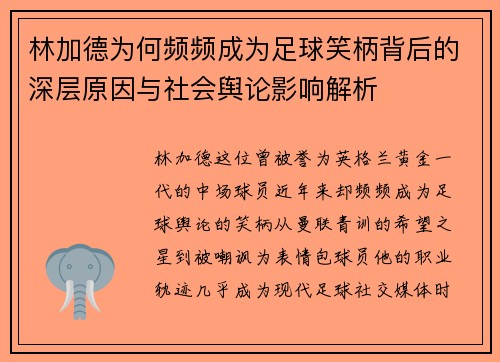 林加德为何频频成为足球笑柄背后的深层原因与社会舆论影响解析

林加德这位曾被誉为英格兰黄金一代的中场球员近年来却频频成为足球舆论的笑柄从曼联青训的希望之星到被嘲讽为表情包球员他的职业轨迹几乎成为现代足球社交媒体时